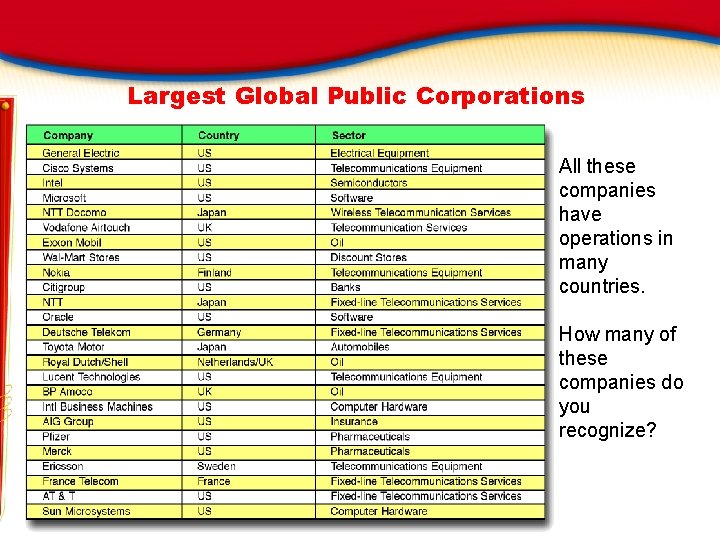 Largest Global Public Corporations

| Company | Country | Sector |
|---|---|---|
| General Electric | US | Electrical Equipment |
| Cisco Systems | US | Telecommunications Equipment |
| Intel | US | Semiconductors |
| Microsoft | US | Software |
| NTT Docomo | Japan | Wireless Telecommunication Services |
| Vodafone Airtouch | UK | Telecommunication Services |
| Exxon Mobil | US | Oil |
| Wal-Mart Stores | US | Discount Stores |
| Nokia | Finland | Telecommunications Equipment |
| Citigroup | US | Banks |
| NTT | Japan | Fixed-line Telecommunications Services |
| Oracle | US | Software |
| Deutsche Telekom | Germany | Fixed-line Telecommunications Services |
| Toyota Motor | Japan | Automobiles |
| Royal Dutch/Shell | Netherlands/UK | Oil |
| Lucent Technologies | US | Telecommunications Equipment |
| BP Amoco | UK | Oil |
| Intl Business Machines | US | Computer Hardware |
| AIG Group | US | Insurance |
| Pfizer | US | Pharmaceuticals |
| Merck | US | Pharmaceuticals |
| Ericsson | Sweden | Telecommunications Equipment |
| France Telecom | France | Fixed-line Telecommunications Services |
| AT & T | US | Fixed-line Telecommunications Services |
| Sun Microsystems | US | Computer Hardware |

All these companies have operations in many countries.

How many of these companies do you recognize?